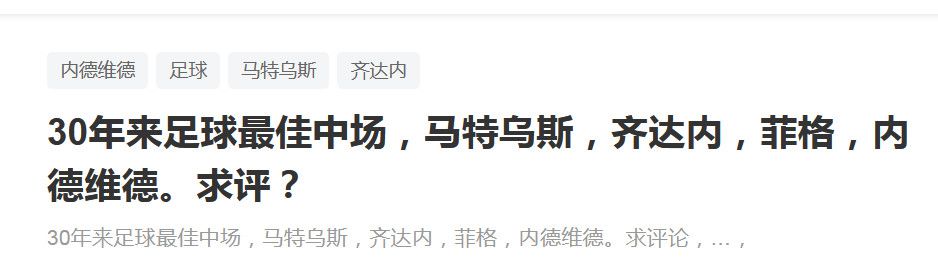 内德维德 足球 马特乌斯 齐达内

30年来足球最佳中场，马特乌斯，齐达内，菲格，内德维德。求评？

30年来足球最佳中场，马特乌斯，齐达内，菲格，内德维德。求评论，...，